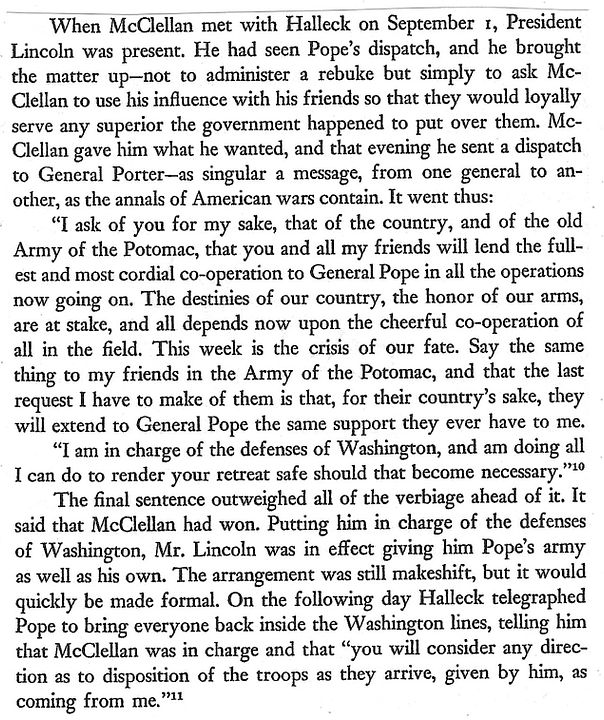 When McClellan met with Halleck on September 1, President Lincoln was present. He had seen Pope's dispatch, and he brought the matter up—not to administer a rebuke but simply to ask McClellan to use his influence with his friends so that they would loyally serve any superior the government happened to put over them. McClellan gave him what he wanted, and that evening he sent a dispatch to General Porter—as singular a message, from one general to another, as the annals of American wars contain. It went thus:

"I ask of you for my sake, that of the country, and of the old Army of the Potomac, that you and all my friends will lend the fullest and most cordial co-operation to General Pope in all the operations now going on. The destinies of our country, the honor of our arms, are at stake, and all depends now upon the cheerful co-operation of all in the field. This week is the crisis of our fate. Say the same thing to my friends in the Army of the Potomac, and that the last request I have to make of them is that, for their country's sake, they will extend to General Pope the same support they ever have to me.

"I am in charge of the defenses of Washington, and am doing all I can do to render your retreat safe should that become necessary."$^{10}$

The final sentence outweighed all of the verbiage ahead of it. It said that McClellan had won. Putting him in charge of the defenses of Washington, Mr. Lincoln was in effect giving him Pope's army as well as his own. The arrangement was still makeshift, but it would quickly be made formal. On the following day Halleck telegraphed Pope to bring everyone back inside the Washington lines, telling him that McClellan was in charge and that "you will consider any direction as to disposition of the troops as they arrive, given by him, as coming from me."$^{11}$